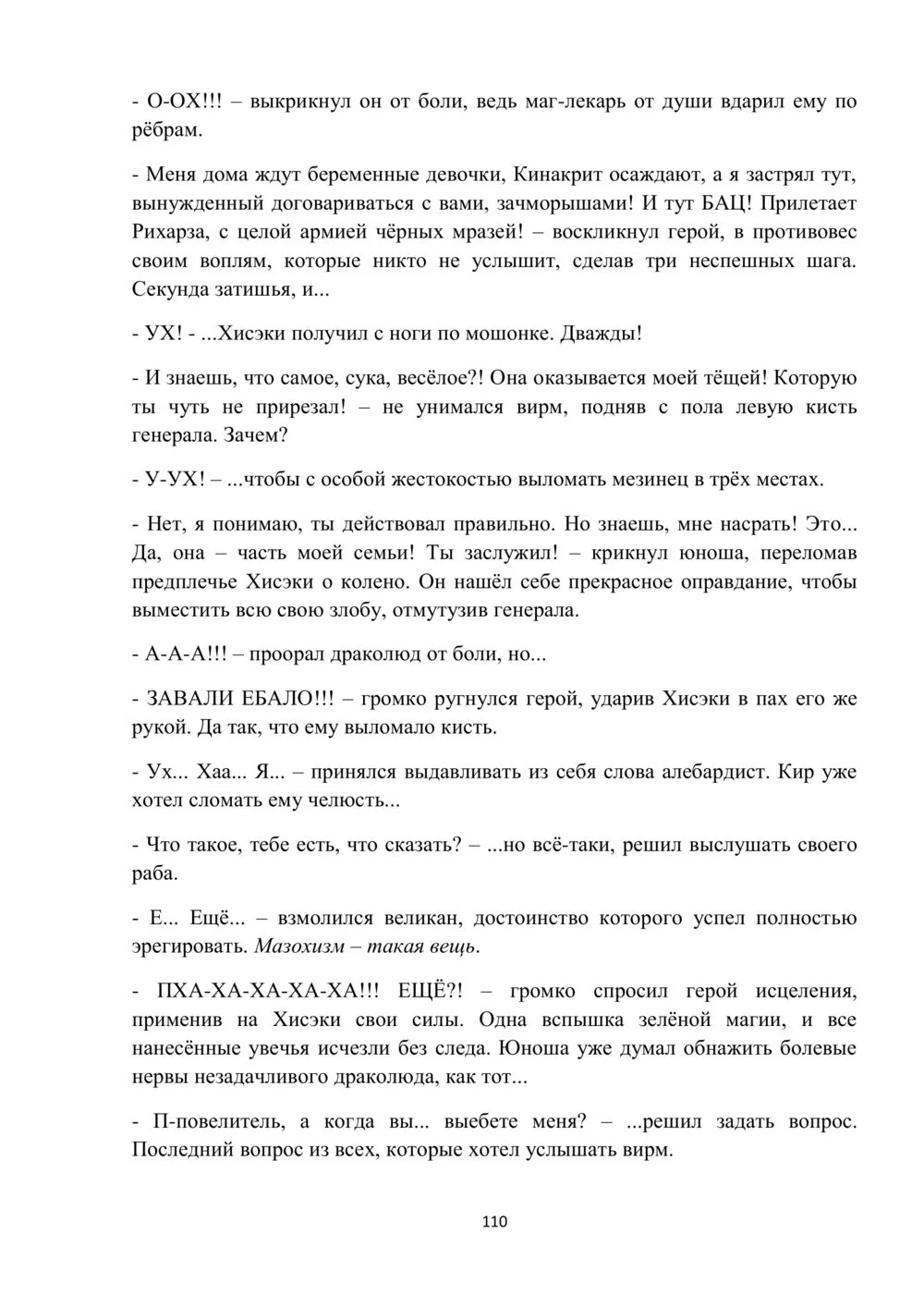 - О-ОХ!!! – выкрикнул он от боли, ведь маг-лекарь от души вдарил ему по рёбрам.

- Меня дома ждут беременные девочки, Кинакрит осаждают, а я застрял тут, вынужденный договариваться с вами, зачморышами! И тут БАЦ! Прилетает Рихарза, с целой армией чёрных мразей! – воскликнул герой, в противовес своим воплям, которые никто не услышит, сделав три неспешных шага. Секунда затишья, и...

- УХ! - ...Хисэки получил с ноги по мошонке. Дважды!

- И знаешь, что самое, сука, весёлое?! Она оказывается моей тёщей! Которую ты чуть не прирезал! – не унимался вирм, подняв с пола левую кисть генерала. Зачем?

- У-УХ! – ...чтобы с особой жестокостью выломать мезинец в трёх местах.

- Нет, я понимаю, ты действовал правильно. Но знаешь, мне насрать! Это... Да, она – часть моей семьи! Ты заслужил! – крикнул юноша, переломав предплечье Хисэки о колено. Он нашёл себе прекрасное оправдание, чтобы выместить всю свою злобу, отмутузив генерала.

- А-А-А!!! – проорал драколюд от боли, но...

- ЗАВАЛИ ЕБАЛО!!! – громко ругнулся герой, ударив Хисэки в пах его же рукой. Да так, что ему выломало кисть.

- Ух... Хаа... Я... – принялся выдавливать из себя слова алебардист. Кир уже хотел сломать ему челюсть...

- Что такое, тебе есть, что сказать? – ...но всё-таки, решил выслушать своего раба.

- Е... Ещё... – взмолился великан, достоинство которого успел полностью эрегировать. Мазохизм – такая вещь.

- ПХА-ХА-ХА-ХА-ХА!!! ЕЩЁ?! – громко спросил герой исцеления, применив на Хисэки свои силы. Одна вспышка зелёной магии, и все нанесённые увечья исчезли без следа. Юноша уже думал обнажить болевые нервы незадачливого драколюда, как тот...

- П-повелитель, а когда вы... выебете меня? – ...решил задать вопрос. Последний вопрос из всех, которые хотел услышать вирм.

110